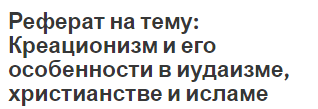 Реферат на тему: Креационизм и его особенности в иудаизме, христианстве и исламе